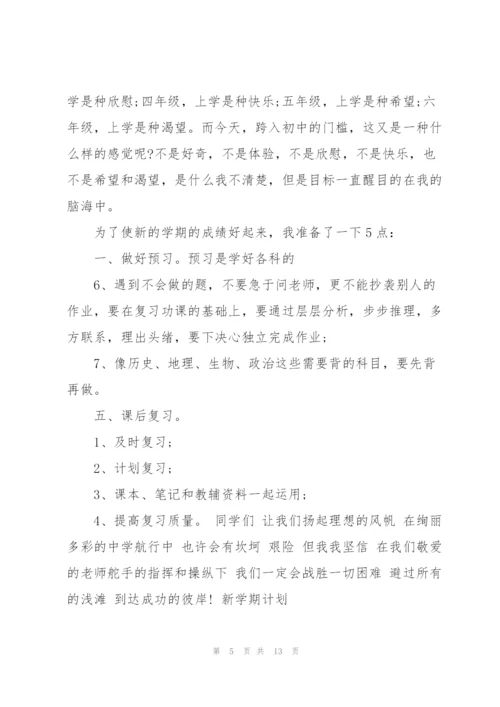 学是种欣慰;四年级，上学是种快乐;五年级，上学是种希望;六年级，上学是种渴望。而今天，跨入初中的门槛，这又是一种什么样的感觉呢?不是好奇，不是体验，不是欣慰，不是快乐，也不是希望和渴望，是什么我不清楚，但是目标一直醒目的在我的脑海中。

为了使新的学期的成绩好起来，我准备了一下5点：

一、做好预习。预习是学好各科的

6、遇到不会做的题，不要急于问老师，更不能抄袭别人的作业，要在复习功课的基础上，要通过层层分析，步步推理，多方联系，理出头绪，要下决心独立完成作业；

7、像历史、地理、生物、政治这些需要背的科目，要先背再做。

五、课后复习。

1、及时复习；

2、计划复习；

3、课本、笔记和教辅资料一起运用；

4、提高复习质量。 同学们 让我们扬起理想的风帆 在绚丽多彩的中学航行中 也许会有坎坷 艰险 但我我坚信 在我们敬爱的老师舵手的指挥和操纵下 我们一定会战胜一切困难 避过所有的浅滩 到达成功的彼岸! 新学期计划

第 5 页 共 13 页